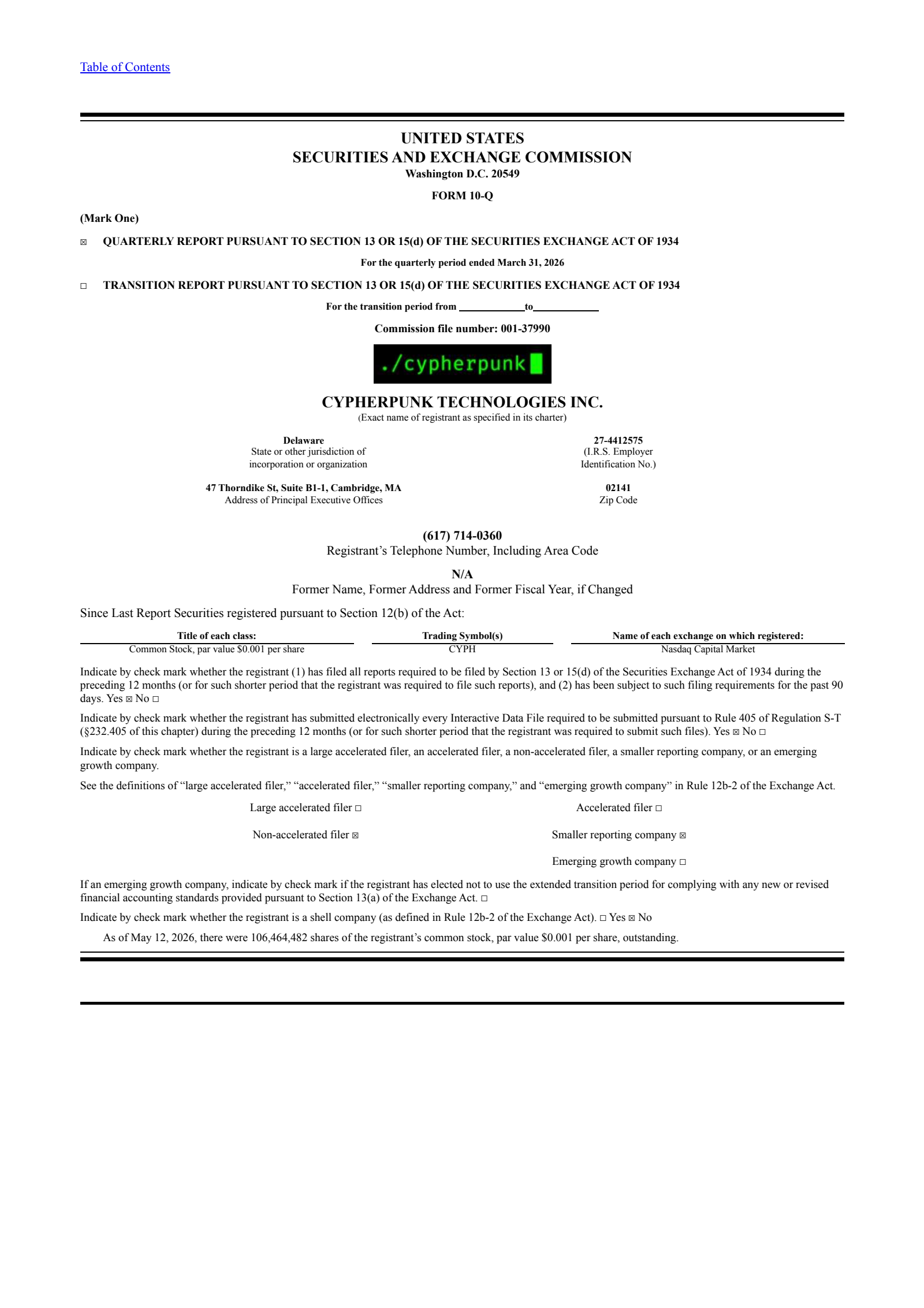 Table of Contents

UNITED STATES
SECURITIES AND EXCHANGE COMMISSION
Washington D.C. 20549

FORM 10-Q

(Mark One)

☒ QUARTERLY REPORT PURSUANT TO SECTION 13 OR 15(d) OF THE SECURITIES EXCHANGE ACT OF 1934

For the quarterly period ended March 31, 2026

☐ TRANSITION REPORT PURSUANT TO SECTION 13 OR 15(d) OF THE SECURITIES EXCHANGE ACT OF 1934

For the transition period from ____________to____________

Commission file number: 001-37990

./cypherpunk

CYPHERPUNK TECHNOLOGIES INC.
(Exact name of registrant as specified in its charter)

Delaware
State or other jurisdiction of incorporation or organization

27-4412575
(I.R.S. Employer Identification No.)

47 Thorndike St, Suite B1-1, Cambridge, MA
Address of Principal Executive Offices

02141
Zip Code

(617) 714-0360
Registrant's Telephone Number, Including Area Code

N/A
Former Name, Former Address and Former Fiscal Year, if Changed

Since Last Report Securities registered pursuant to Section 12(b) of the Act:

| Title of each class: | Trading Symbol(s) | Name of each exchange on which registered: |
|---|---|---|
| Common Stock, par value $0.001 per share | CYPH | Nasdaq Capital Market |

Indicate by check mark whether the registrant (1) has filed all reports required to be filed by Section 13 or 15(d) of the Securities Exchange Act of 1934 during the preceding 12 months (or for such shorter period that the registrant was required to file such reports), and (2) has been subject to such filing requirements for the past 90 days. Yes ☒ No ☐

Indicate by check mark whether the registrant has submitted electronically every Interactive Data File required to be submitted pursuant to Rule 405 of Regulation S-T (§232.405 of this chapter) during the preceding 12 months (or for such shorter period that the registrant was required to submit such files). Yes ☒ No ☐

Indicate by check mark whether the registrant is a large accelerated filer, an accelerated filer, a non-accelerated filer, a smaller reporting company, or an emerging growth company.

See the definitions of "large accelerated filer," "accelerated filer," "smaller reporting company," and "emerging growth company" in Rule 12b-2 of the Exchange Act.

Large accelerated filer ☐
Accelerated filer ☐
Non-accelerated filer ☒
Smaller reporting company ☒
Emerging growth company ☐

If an emerging growth company, indicate by check mark if the registrant has elected not to use the extended transition period for complying with any new or revised financial accounting standards provided pursuant to Section 13(a) of the Exchange Act. ☐

Indicate by check mark whether the registrant is a shell company (as defined in Rule 12b-2 of the Exchange Act). ☐ Yes ☒ No

As of May 12, 2026, there were 106,464,482 shares of the registrant's common stock, par value $0.001 per share, outstanding.